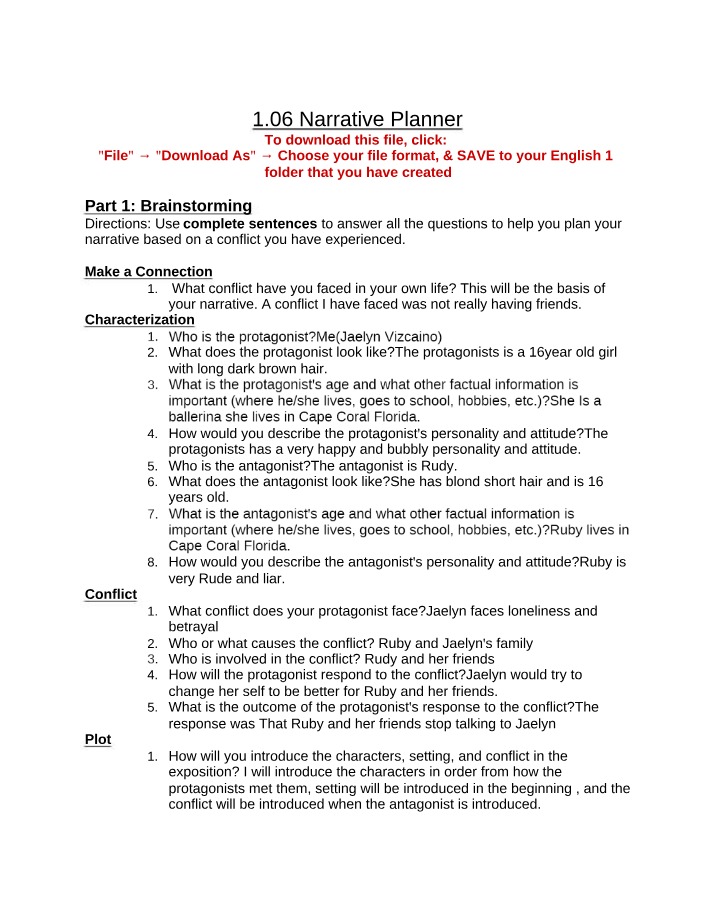 1.06 Narrative Planner

To download this file, click:
"File" → "Download As" → Choose your file format, & SAVE to your English 1 folder that you have created

Part 1: Brainstorming

Directions: Use complete sentences to answer all the questions to help you plan your narrative based on a conflict you have experienced.

Make a Connection

1. What conflict have you faced in your own life? This will be the basis of your narrative. A conflict I have faced was not really having friends.

Characterization

1. Who is the protagonist?Me(Jaelyn Vizcaino)
2. What does the protagonist look like?The protagonists is a 16year old girl with long dark brown hair.
3. What is the protagonist's age and what other factual information is important (where he/she lives, goes to school, hobbies, etc.)?She Is a ballerina she lives in Cape Coral Florida.
4. How would you describe the protagonist's personality and attitude?The protagonists has a very happy and bubbly personality and attitude.
5. Who is the antagonist?The antagonist is Rudy.
6. What does the antagonist look like?She has blond short hair and is 16 years old.
7. What is the antagonist's age and what other factual information is important (where he/she lives, goes to school, hobbies, etc.)?Ruby lives in Cape Coral Florida.
8. How would you describe the antagonist's personality and attitude?Ruby is very Rude and liar.

Conflict

1. What conflict does your protagonist face?Jaelyn faces loneliness and betrayal
2. Who or what causes the conflict? Ruby and Jaelyn's family
3. Who is involved in the conflict? Rudy and her friends
4. How will the protagonist respond to the conflict?Jaelyn would try to change her self to be better for Ruby and her friends.
5. What is the outcome of the protagonist's response to the conflict?The response was That Ruby and her friends stop talking to Jaelyn

Plot

1. How will you introduce the characters, setting, and conflict in the exposition? I will introduce the characters in order from how the protagonists met them, setting will be introduced in the beginning , and the conflict will be introduced when the antagonist is introduced.